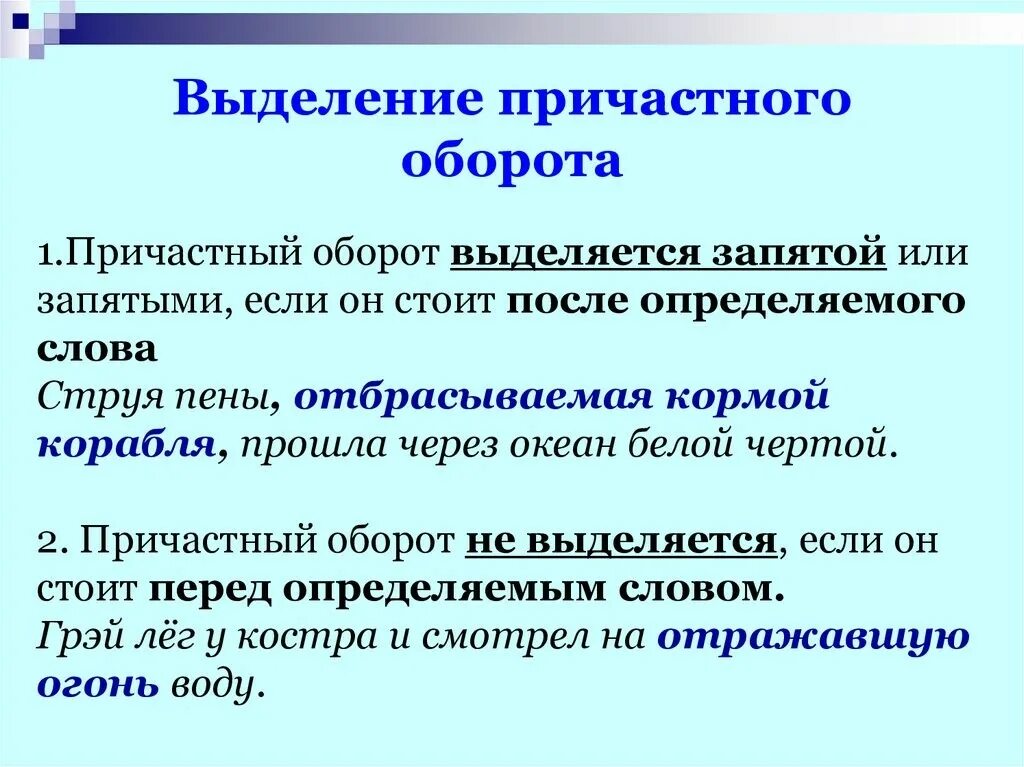 Выделение причастного оборота

1.Причастный оборот выделяется запятой или запятыми, если он стоит после определяемого слова
Струя пены, отбрасываемая кормой корабля, прошла через океан белой чертой.

2. Причастный оборот не выделяется, если он стоит перед определяемым словом.
Грэй лёг у костра и смотрел на отражавшую огонь воду.